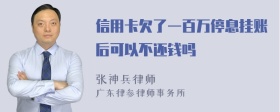 信用卡欠了一百万停息挂账后可以不还钱吗

张神兵律师
广东律参律师事务所